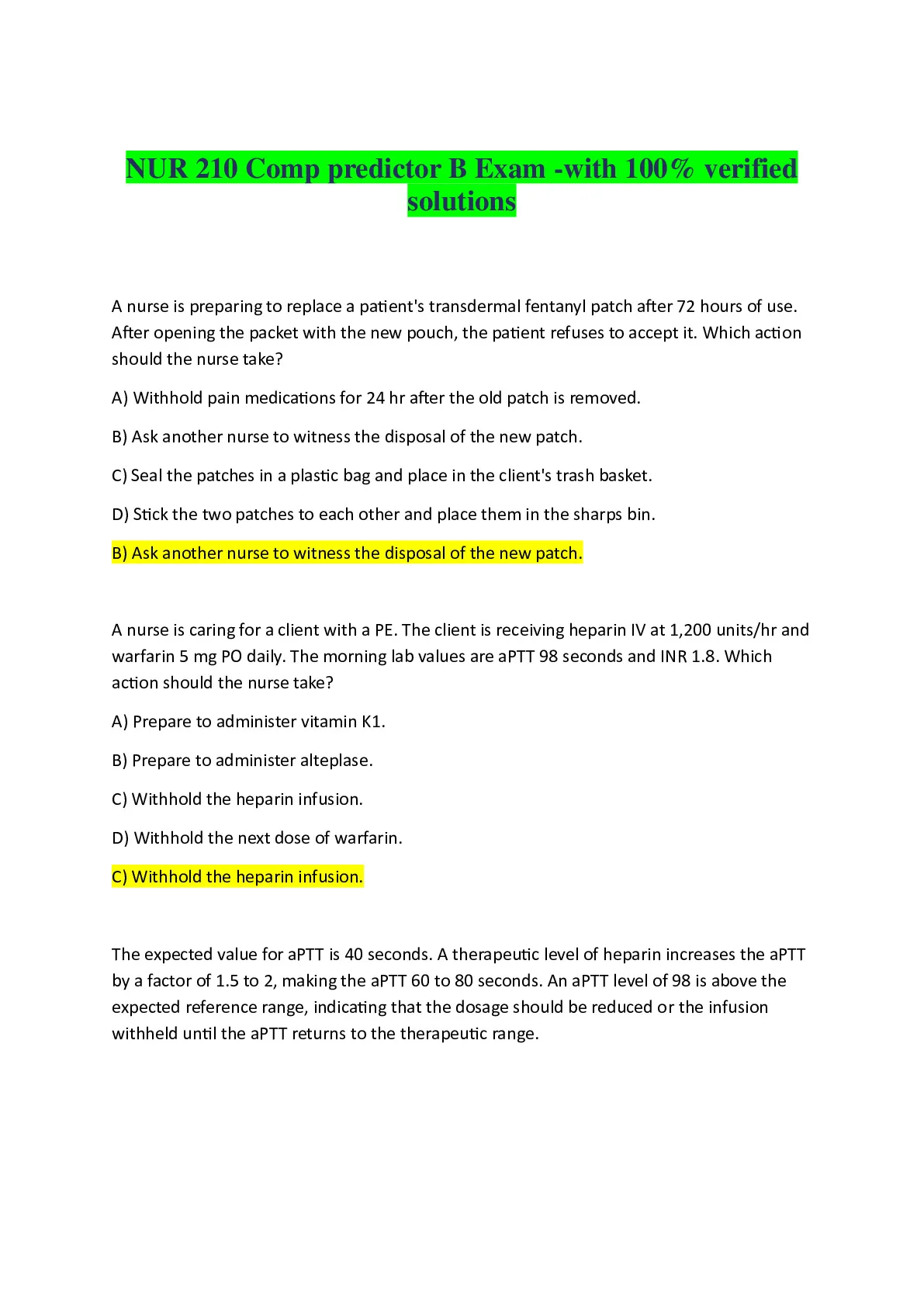 NUR 210 Comp predictor B Exam -with 100% verified solutions

A nurse is preparing to replace a patient's transdermal fentanyl patch after 72 hours of use. After opening the packet with the new pouch, the patient refuses to accept it. Which action should the nurse take?

A) Withhold pain medications for 24 hr after the old patch is removed.

B) Ask another nurse to witness the disposal of the new patch.

C) Seal the patches in a plastic bag and place in the client's trash basket.

D) Stick the two patches to each other and place them in the sharps bin.

B) Ask another nurse to witness the disposal of the new patch.

A nurse is caring for a client with a PE. The client is receiving heparin IV at 1,200 units/hr and warfarin 5 mg PO daily. The morning lab values are aPTT 98 seconds and INR 1.8. Which action should the nurse take?

A) Prepare to administer vitamin K1.

B) Prepare to administer alteplase.

C) Withhold the heparin infusion.

D) Withhold the next dose of warfarin.

C) Withhold the heparin infusion.

The expected value for aPTT is 40 seconds. A therapeutic level of heparin increases the aPTT by a factor of 1.5 to 2, making the aPTT 60 to 80 seconds. An aPTT level of 98 is above the expected reference range, indicating that the dosage should be reduced or the infusion withheld until the aPTT returns to the therapeutic range.